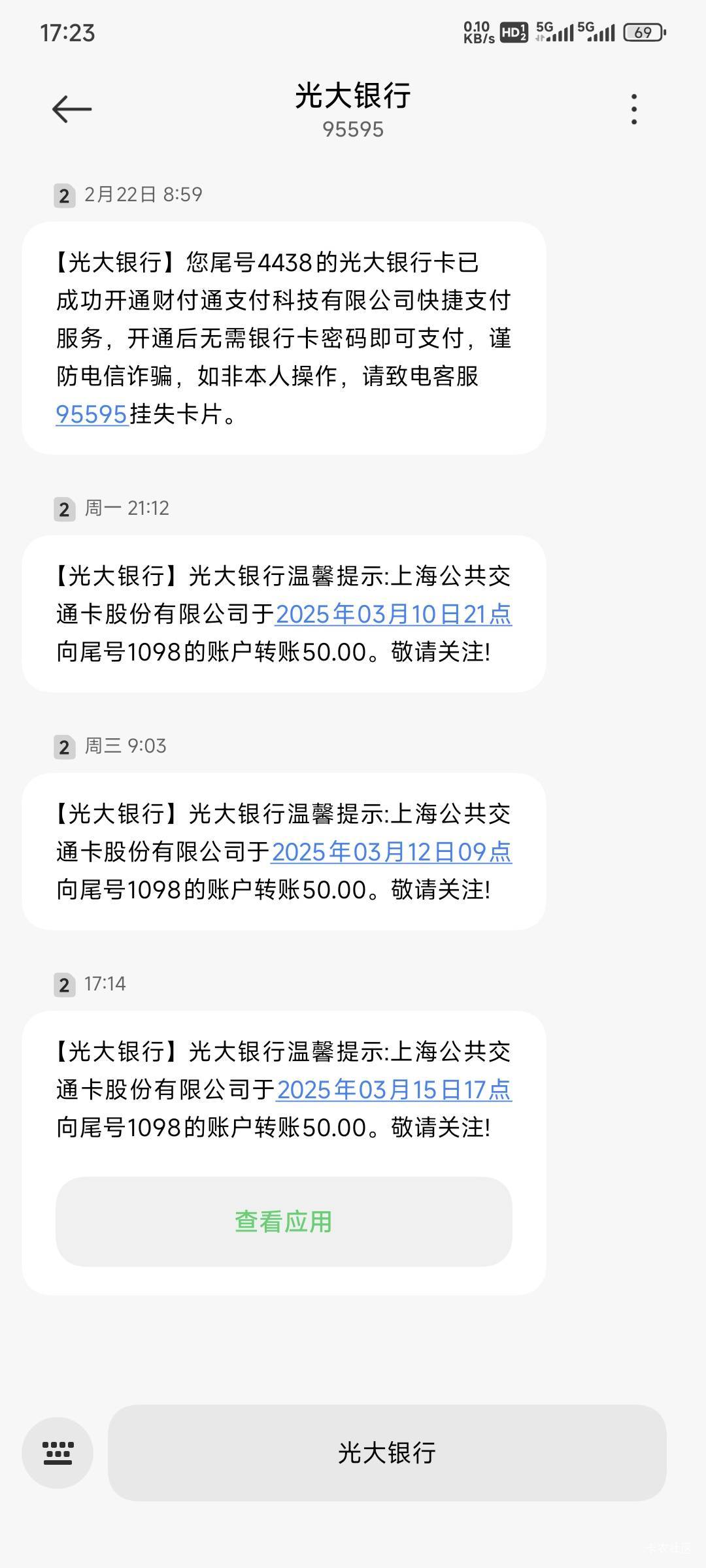 17:23 0.10 KB/s HD 5G 5G 69

光大银行
95595

2 2月22日 8:59

【光大银行】您尾号4438的光大银行卡已成功开通财付通支付科技有限公司快捷支付服务，开通后无需银行卡密码即可支付，谨防电信诈骗，如非本人操作，请致电客服95595挂失卡片。

2 周一 21:12

【光大银行】光大银行温馨提示:上海公共交通卡股份有限公司于2025年03月10日21点向尾号1098的账户转账50.00。敬请关注!

2 周三 9:03

【光大银行】光大银行温馨提示:上海公共交通卡股份有限公司于2025年03月12日09点向尾号1098的账户转账50.00。敬请关注!

2 17:14

【光大银行】光大银行温馨提示:上海公共交通卡股份有限公司于2025年03月15日17点向尾号1098的账户转账50.00。敬请关注!

查看应用

光大银行